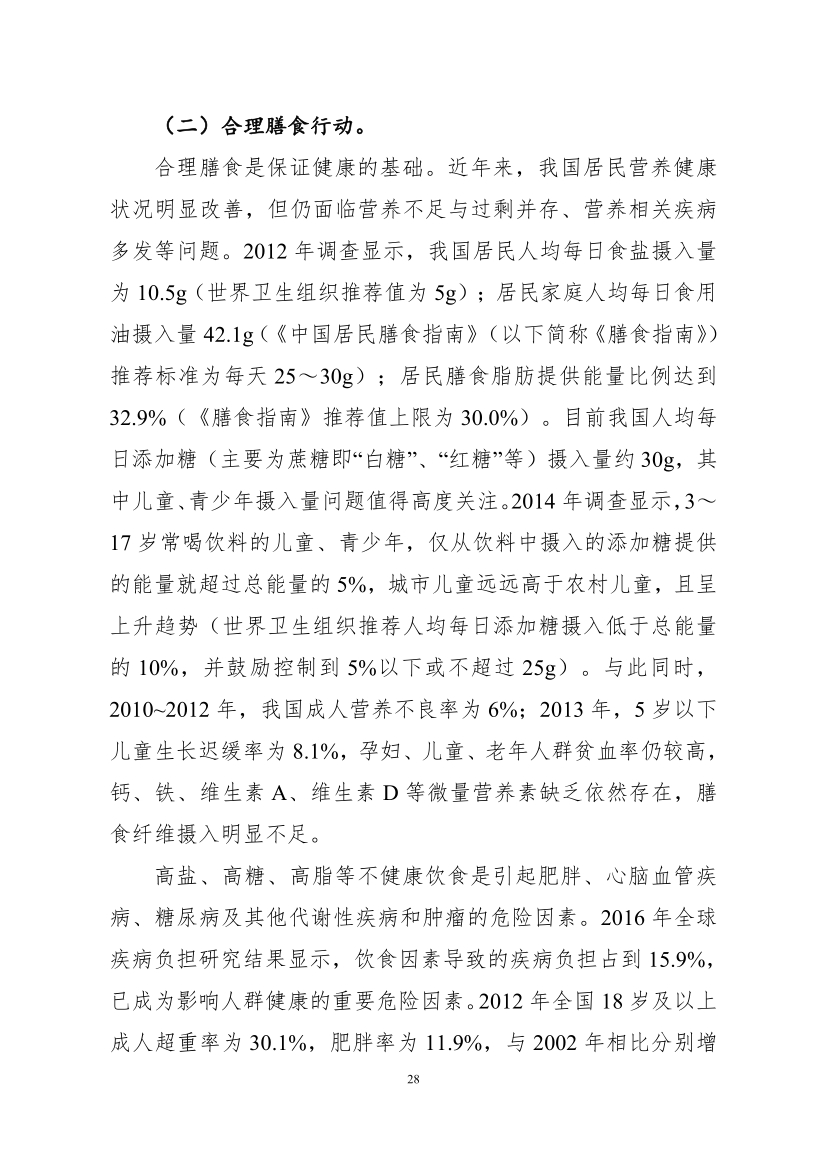 （二）合理膳食行动。

合理膳食是保证健康的基础。近年来，我国居民营养健康状况明显改善，但仍面临营养不足与过剩并存、营养相关疾病多发等问题。2012年调查显示，我国居民人均每日食盐摄入量为10.5g（世界卫生组织推荐值为5g）；居民家庭人均每日食用油摄入量42.1g（《中国居民膳食指南》（以下简称《膳食指南》）推荐标准为每天25～30g）；居民膳食脂肪提供能量比例达到32.9%（《膳食指南》推荐值上限为30.0%）。目前我国人均每日添加糖（主要为蔗糖即“白糖”、“红糖”等）摄入量约30g，其中儿童、青少年摄入量问题值得高度关注。2014年调查显示，3～17岁常喝饮料的儿童、青少年，仅从饮料中摄入的添加糖提供的能量就超过总能量的5%，城市儿童远远高于农村儿童，且呈上升趋势（世界卫生组织推荐人均每日添加糖摄入低于总能量的10%，并鼓励控制到5%以下或不超过25g）。与此同时，2010~2012年，我国成人营养不良率为6%；2013年，5岁以下儿童生长迟缓率为8.1%，孕妇、儿童、老年人群贫血率仍较高，钙、铁、维生素A、维生素D等微量营养素缺乏依然存在，膳食纤维摄入明显不足。

高盐、高糖、高脂等不健康饮食是引起肥胖、心脑血管疾病、糖尿病及其他代谢性疾病和肿瘤的危险因素。2016年全球疾病负担研究结果显示，饮食因素导致的疾病负担占到15.9%，已成为影响人群健康的重要危险因素。2012年全国18岁及以上成人超重率为30.1%，肥胖率为11.9%，与2002年相比分别增

28